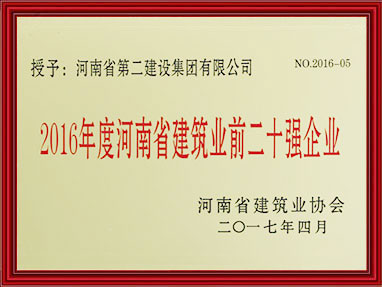 授予：河南省第二建设集团有限公司

NO.2016-05

2016年度河南省建筑业前二十强企业

河南省建筑业协会
二〇一七年四月